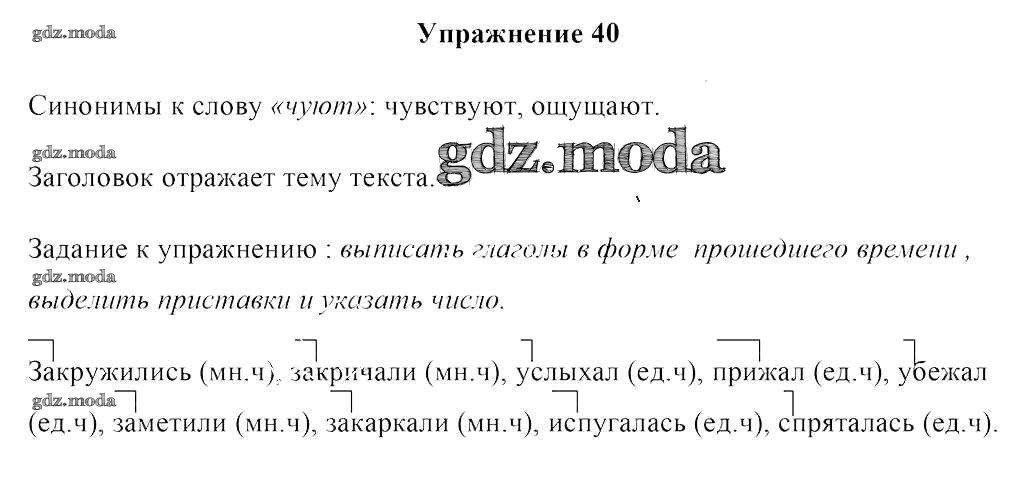 Упражнение 40

Синонимы к слову «чуют»: чувствуют, ощущают.

Заголовок отражает тему текста.

Задание к упражнению : выписать глаголы в форме прошедшего времени , выделить приставки и указать число.

Закружились (мн.ч), закричали (мн.ч), услыхал (ед.ч), прижал (ед.ч), убежал (ед.ч), заметили (мн.ч), закаркали (мн.ч), испугалась (ед.ч), спряталась (ед.ч).

gdz.moda